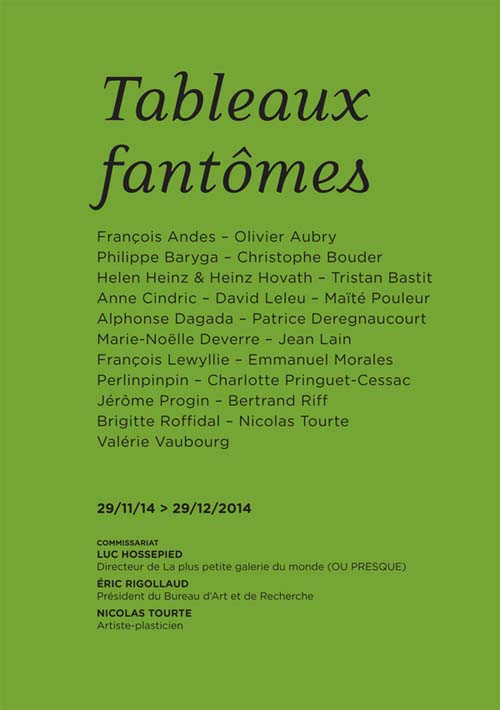 Tableaux fantômes

François Andes – Olivier Aubry
Philippe Baryga – Christophe Bouder
Helen Heinz & Heinz Hovath – Tristan Bastit
Anne Cindric – David Leleu – Maïté Pouleur
Alphonse Dagada – Patrice Deregnaucourt
Marie-Noëlle Deverre – Jean Lain
François Lewyllie – Emmanuel Morales
Perlinpinpin – Charlotte Pringuet-Cessac
Jérôme Progin – Bertrand Riff
Brigitte Roffidal – Nicolas Tourte
Valérie Vaubourg

29/11/14 > 29/12/2014

COMMISSARIAT
LUC HOSSEPIED
Directeur de La plus petite galerie du monde (OU PRESQUE)
ÉRIC RIGOLLAUD
Président du Bureau d'Art et de Recherche
NICOLAS TOURTE
Artiste-plasticien